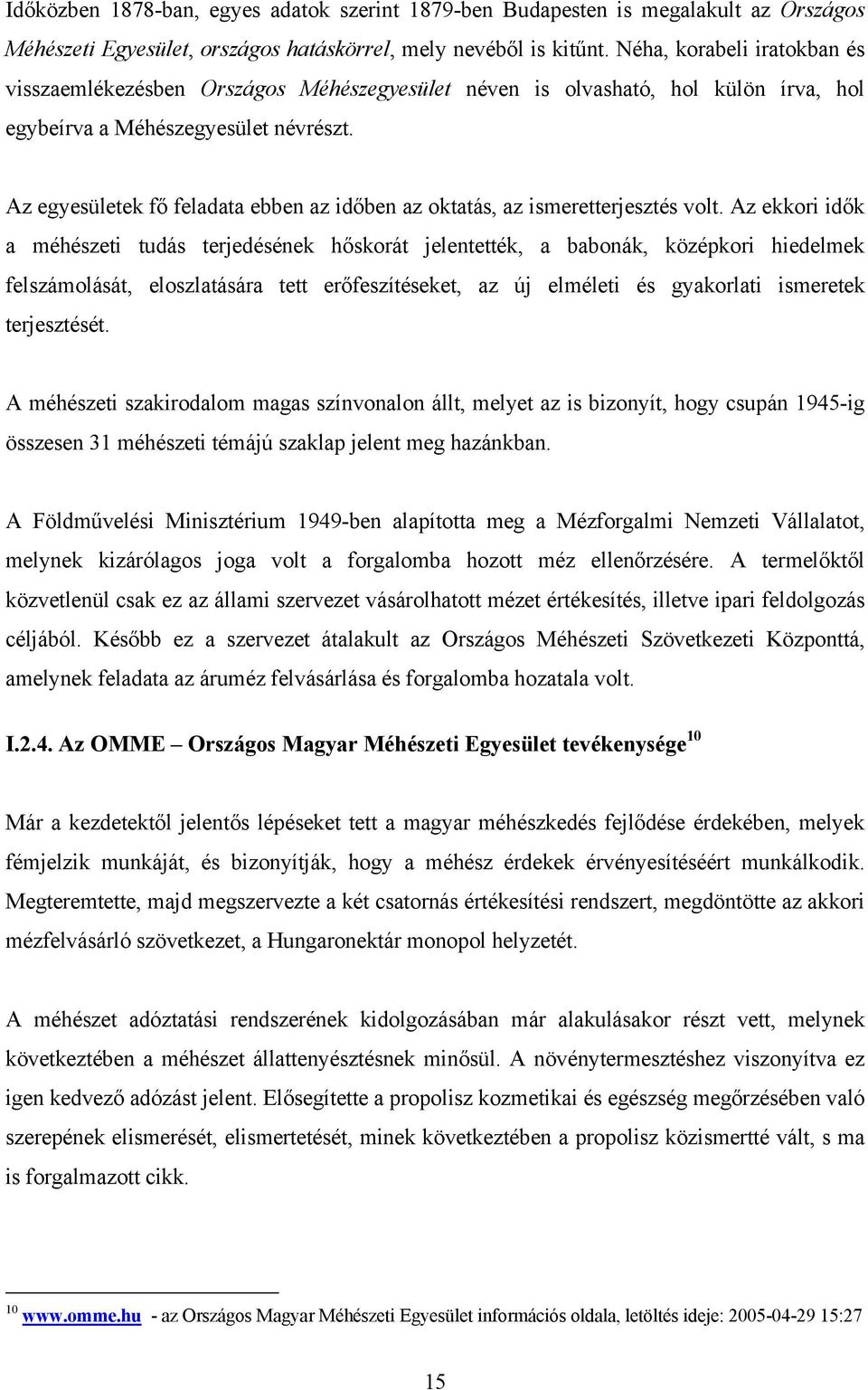 Időközben 1878-ban, egyes adatok szerint 1879-ben Budapesten is megalakult az Országos Méhészeti Egyesület, országos hatáskörrel, mely nevéből is kitűnt. Néha, korabeli iratokban és visszaemlékezésben Országos Méhészegyesület néven is olvasható, hol külön írva, hol egybeírva a Méhészegyesület névrészt.

Az egyesületek fő feladata ebben az időben az oktatás, az ismeretterjesztés volt. Az ekkori idők a méhészeti tudás terjedésének hőskorát jelentették, a babonák, középkori hiedelmek felszámolását, eloszlatására tett erőfeszítéseket, az új elméleti és gyakorlati ismeretek terjesztését.

A méhészeti szakirodalom magas színvonalon állt, melyet az is bizonyít, hogy csupán 1945-ig összesen 31 méhészeti témájú szaklap jelent meg hazánkban.

A Földművelési Minisztérium 1949-ben alapította meg a Mézforgalmi Nemzeti Vállalatot, melynek kizárólagos joga volt a forgalomba hozott méz ellenőrzésére. A termelőktől közvetlenül csak ez az állami szervezet vásárolhatott mézet értékesítés, illetve ipari feldolgozás céljából. Később ez a szervezet átalakult az Országos Méhészeti Szövetkezeti Központtá, amelynek feladata az áruméz felvásárlása és forgalomba hozatala volt.

I.2.4. Az OMME – Országos Magyar Méhészeti Egyesület tevékenysége$^{10}$

Már a kezdetektől jelentős lépéseket tett a magyar méhészkedés fejlődése érdekében, melyek fémjelzik munkáját, és bizonyítják, hogy a méhész érdekek érvényesítéséért munkálkodik. Megteremtette, majd megszervezte a két csatornás értékesítési rendszert, megdöntötte az akkori mézfelvásárló szövetkezet, a Hungaronektár monopol helyzetét.

A méhészet adóztatási rendszerének kidolgozásában már alakulásakor részt vett, melynek következtében a méhészet állattenyésztésnek minősül. A növénytermesztéshez viszonyítva ez igen kedvező adózást jelent. Elősegítette a propolisz kozmetikai és egészség megőrzésében való szerepének elismerését, elismertetését, minek következtében a propolisz közismertté vált, s ma is forgalmazott cikk.

$^{10}$ www.omme.hu - az Országos Magyar Méhészeti Egyesület információs oldala, letöltés ideje: 2005-04-29 15:27

15